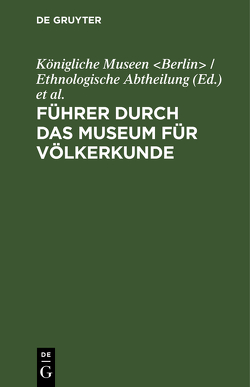 DE GRUYTER

Königliche Museen <Berlin> / Ethnologische Abtheilung (Ed.) et al.

FÜHRER DURCH DAS MUSEUM FÜR VÖLKERKUNDE

DE
G